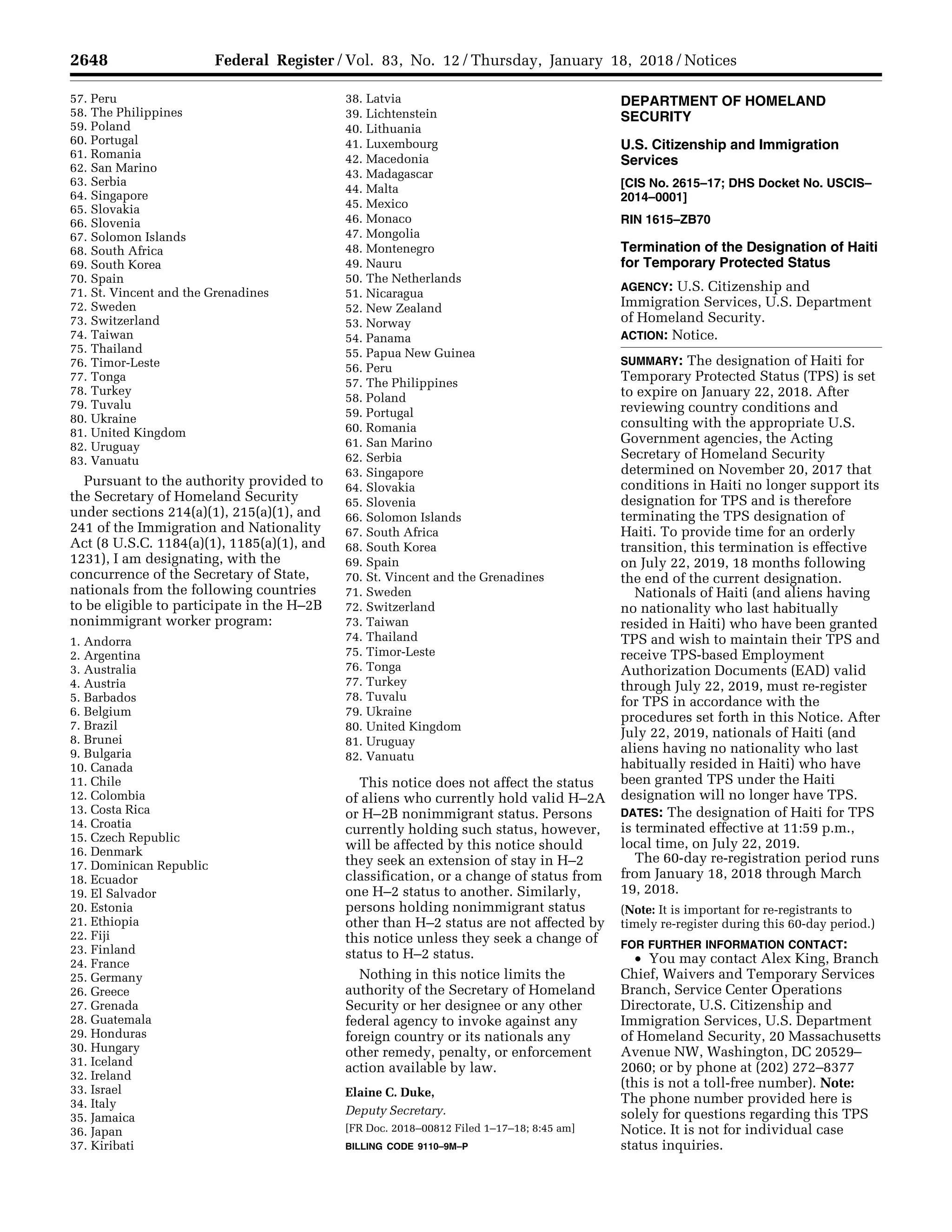 2648 Federal Register / Vol. 83, No. 12 / Thursday, January 18, 2018 / Notices

57. Peru
58. The Philippines
59. Poland
60. Portugal
61. Romania
62. San Marino
63. Serbia
64. Singapore
65. Slovakia
66. Slovenia
67. Solomon Islands
68. South Africa
69. South Korea
70. Spain
71. St. Vincent and the Grenadines
72. Sweden
73. Switzerland
74. Taiwan
75. Thailand
76. Timor-Leste
77. Tonga
78. Turkey
79. Tuvalu
80. Ukraine
81. United Kingdom
82. Uruguay
83. Vanuatu

Pursuant to the authority provided to the Secretary of Homeland Security under sections 214(a)(1), 215(a)(1), and 241 of the Immigration and Nationality Act (8 U.S.C. 1184(a)(1), 1185(a)(1), and 1231), I am designating, with the concurrence of the Secretary of State, nationals from the following countries to be eligible to participate in the H–2B nonimmigrant worker program:

1. Andorra
2. Argentina
3. Australia
4. Austria
5. Barbados
6. Belgium
7. Brazil
8. Brunei
9. Bulgaria
10. Canada
11. Chile
12. Colombia
13. Costa Rica
14. Croatia
15. Czech Republic
16. Denmark
17. Dominican Republic
18. Ecuador
19. El Salvador
20. Estonia
21. Ethiopia
22. Fiji
23. Finland
24. France
25. Germany
26. Greece
27. Grenada
28. Guatemala
29. Honduras
30. Hungary
31. Iceland
32. Ireland
33. Israel
34. Italy
35. Jamaica
36. Japan
37. Kiribati
38. Latvia
39. Lichtenstein
40. Lithuania
41. Luxembourg
42. Macedonia
43. Madagascar
44. Malta
45. Mexico
46. Monaco
47. Mongolia
48. Montenegro
49. Nauru
50. The Netherlands
51. Nicaragua
52. New Zealand
53. Norway
54. Panama
55. Papua New Guinea
56. Peru
57. The Philippines
58. Poland
59. Portugal
60. Romania
61. San Marino
62. Serbia
63. Singapore
64. Slovakia
65. Slovenia
66. Solomon Islands
67. South Africa
68. South Korea
69. Spain
70. St. Vincent and the Grenadines
71. Sweden
72. Switzerland
73. Taiwan
74. Thailand
75. Timor-Leste
76. Tonga
77. Turkey
78. Tuvalu
79. Ukraine
80. United Kingdom
81. Uruguay
82. Vanuatu

This notice does not affect the status of aliens who currently hold valid H–2A or H–2B nonimmigrant status. Persons currently holding such status, however, will be affected by this notice should they seek an extension of stay in H–2 classification, or a change of status from one H–2 status to another. Similarly, persons holding nonimmigrant status other than H–2 status are not affected by this notice unless they seek a change of status to H–2 status.

Nothing in this notice limits the authority of the Secretary of Homeland Security or her designee or any other federal agency to invoke against any foreign country or its nationals any other remedy, penalty, or enforcement action available by law.

Elaine C. Duke,
Deputy Secretary.
[FR Doc. 2018–00812 Filed 1–17–18; 8:45 am]
BILLING CODE 9110–9M–P

DEPARTMENT OF HOMELAND SECURITY

U.S. Citizenship and Immigration Services

[CIS No. 2615–17; DHS Docket No. USCIS–2014–0001]

RIN 1615–ZB70

Termination of the Designation of Haiti for Temporary Protected Status

AGENCY: U.S. Citizenship and Immigration Services, U.S. Department of Homeland Security.
ACTION: Notice.

SUMMARY: The designation of Haiti for Temporary Protected Status (TPS) is set to expire on January 22, 2018. After reviewing country conditions and consulting with the appropriate U.S. Government agencies, the Acting Secretary of Homeland Security determined on November 20, 2017 that conditions in Haiti no longer support its designation for TPS and is therefore terminating the TPS designation of Haiti. To provide time for an orderly transition, this termination is effective on July 22, 2019, 18 months following the end of the current designation.

Nationals of Haiti (and aliens having no nationality who last habitually resided in Haiti) who have been granted TPS and wish to maintain their TPS and receive TPS-based Employment Authorization Documents (EAD) valid through July 22, 2019, must re-register for TPS in accordance with the procedures set forth in this Notice. After July 22, 2019, nationals of Haiti (and aliens having no nationality who last habitually resided in Haiti) who have been granted TPS under the Haiti designation will no longer have TPS.

DATES: The designation of Haiti for TPS is terminated effective at 11:59 p.m., local time, on July 22, 2019.

The 60-day re-registration period runs from January 18, 2018 through March 19, 2018.

(Note: It is important for re-registrants to timely re-register during this 60-day period.)

FOR FURTHER INFORMATION CONTACT:
• You may contact Alex King, Branch Chief, Waivers and Temporary Services Branch, Service Center Operations Directorate, U.S. Citizenship and Immigration Services, U.S. Department of Homeland Security, 20 Massachusetts Avenue NW, Washington, DC 20529–2060; or by phone at (202) 272–8377 (this is not a toll-free number). Note: The phone number provided here is solely for questions regarding this TPS Notice. It is not for individual case status inquiries.